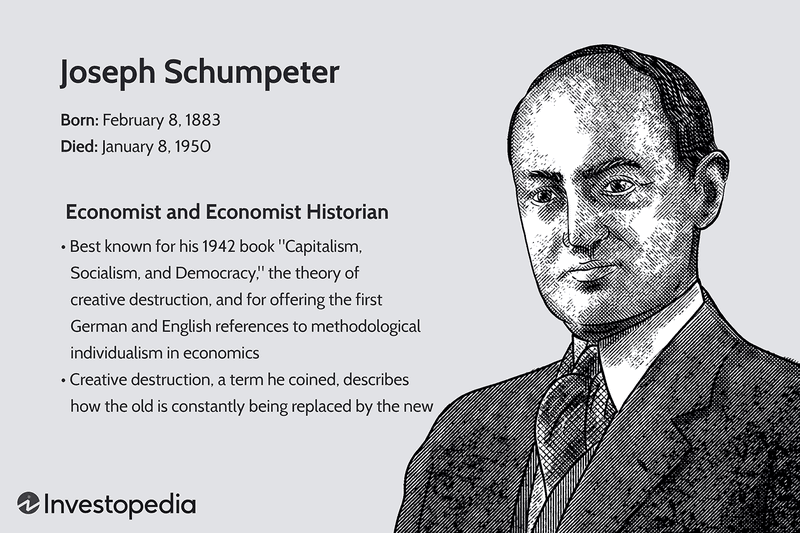 Joseph Schumpeter

Born: February 8, 1883
Died: January 8, 1950

Economist and Economist Historian

• Best known for his 1942 book "Capitalism, Socialism, and Democracy," the theory of creative destruction, and for offering the first German and English references to methodological individualism in economics
• Creative destruction, a term he coined, describes how the old is constantly being replaced by the new

Investopedia